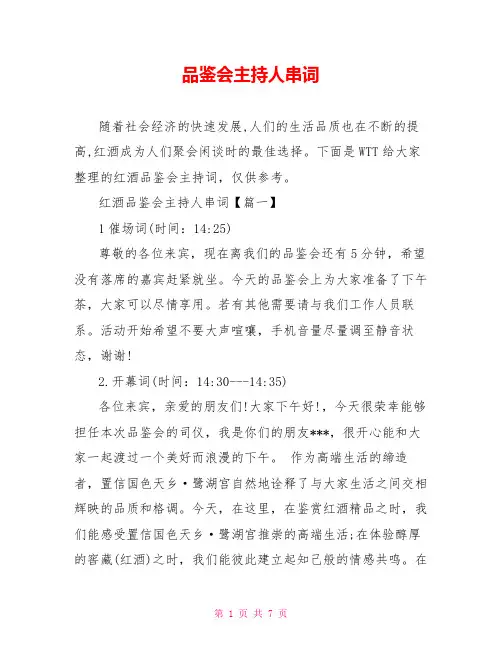 品鉴会主持人串词

随着社会经济的快速发展,人们的生活品质也在不断的提高,红酒成为人们聚会闲谈时的最佳选择。下面是WTT给大家整理的红酒品鉴会主持词，仅供参考。

红酒品鉴会主持人串词【篇一】

1催场词(时间：14:25)

尊敬的各位来宾，现在离我们的品鉴会还有5分钟，希望没有落席的嘉宾赶紧就坐。今天的品鉴会上为大家准备了下午茶，大家可以尽情享用。若有其他需要请与我们工作人员联系。活动开始希望不要大声喧嚷，手机音量尽量调至静音状态，谢谢!

2.开幕词(时间：14:30---14:35)

各位来宾，亲爱的朋友们!大家下午好!，今天很荣幸能够担任本次品鉴会的司仪，我是你们的朋友***，很开心能和大家一起渡过一个美好而浪漫的下午。 作为高端生活的缔造者，置信国色天乡·鹭湖宫自然地诠释了与大家生活之间交相辉映的品质和格调。今天，在这里，在鉴赏红酒精品之时，我们能感受置信国色天乡·鹭湖宫推崇的高端生活;在体验醇厚的窖藏(红酒)之时，我们能彼此建立起知己般的情感共鸣。在

第 1 页 共 7 页